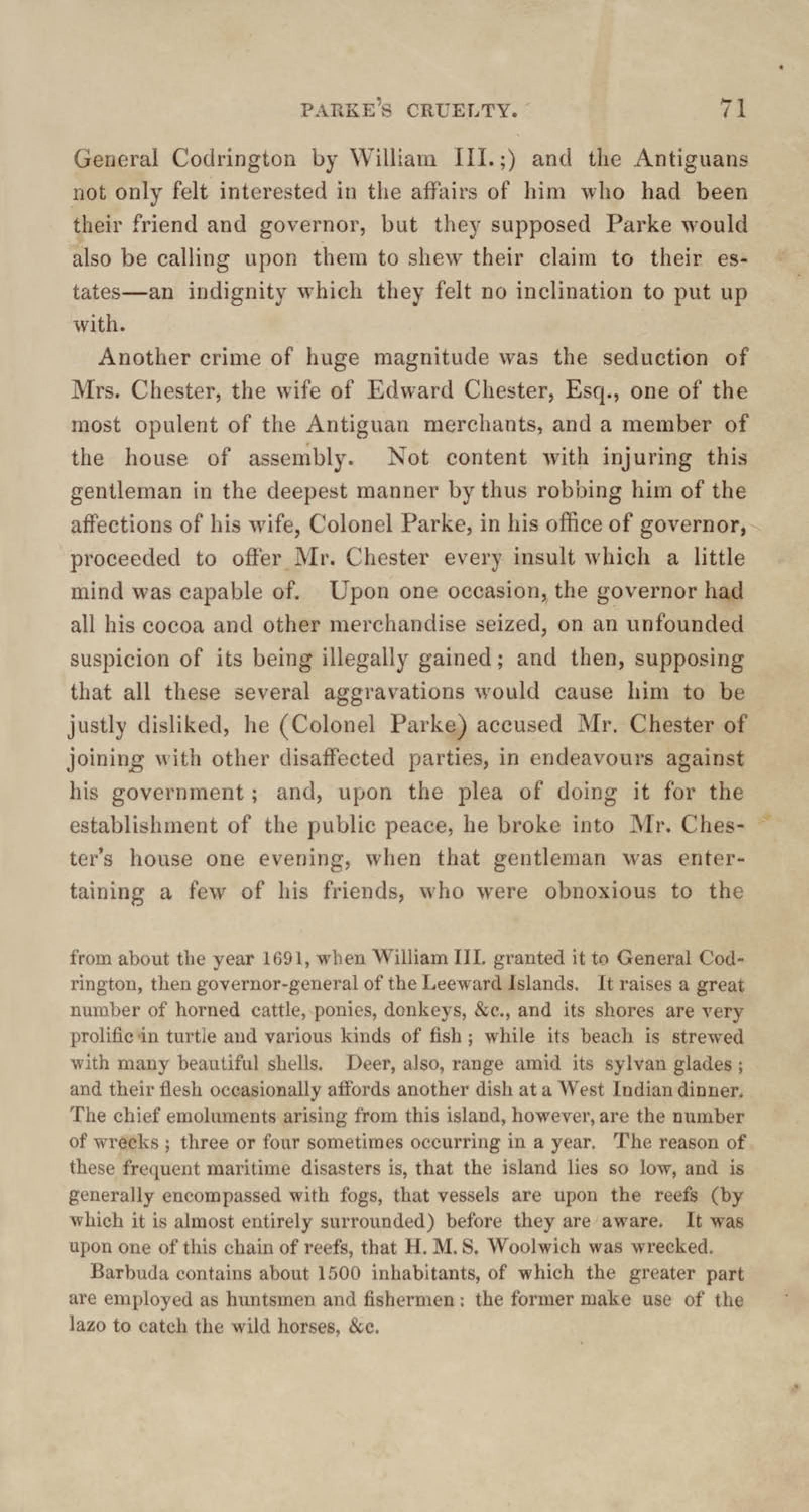 PARKE'S CRUELTY. 71

General Codrington by William III.;) and the Antiguans not only felt interested in the affairs of him who had been their friend and governor, but they supposed Parke would also be calling upon them to shew their claim to their estates—an indignity which they felt no inclination to put up with.

Another crime of huge magnitude was the seduction of Mrs. Chester, the wife of Edward Chester, Esq., one of the most opulent of the Antiguan merchants, and a member of the house of assembly. Not content with injuring this gentleman in the deepest manner by thus robbing him of the affections of his wife, Colonel Parke, in his office of governor, proceeded to offer Mr. Chester every insult which a little mind was capable of. Upon one occasion, the governor had all his cocoa and other merchandise seized, on an unfounded suspicion of its being illegally gained; and then, supposing that all these several aggravations would cause him to be justly disliked, he (Colonel Parke) accused Mr. Chester of joining with other disaffected parties, in endeavours against his government; and, upon the plea of doing it for the establishment of the public peace, he broke into Mr. Chester's house one evening, when that gentleman was entertaining a few of his friends, who were obnoxious to the

from about the year 1691, when William III. granted it to General Codrington, then governor-general of the Leeward Islands. It raises a great number of horned cattle, ponies, donkeys, &c., and its shores are very prolific in turtle and various kinds of fish; while its beach is strewed with many beautiful shells. Deer, also, range amid its sylvan glades; and their flesh occasionally affords another dish at a West Indian dinner. The chief emoluments arising from this island, however, are the number of wrecks; three or four sometimes occurring in a year. The reason of these frequent maritime disasters is, that the island lies so low, and is generally encompassed with fogs, that vessels are upon the reefs (by which it is almost entirely surrounded) before they are aware. It was upon one of this chain of reefs, that H. M. S. Woolwich was wrecked.

Barbuda contains about 1500 inhabitants, of which the greater part are employed as huntsmen and fishermen: the former make use of the lazo to catch the wild horses, &c.